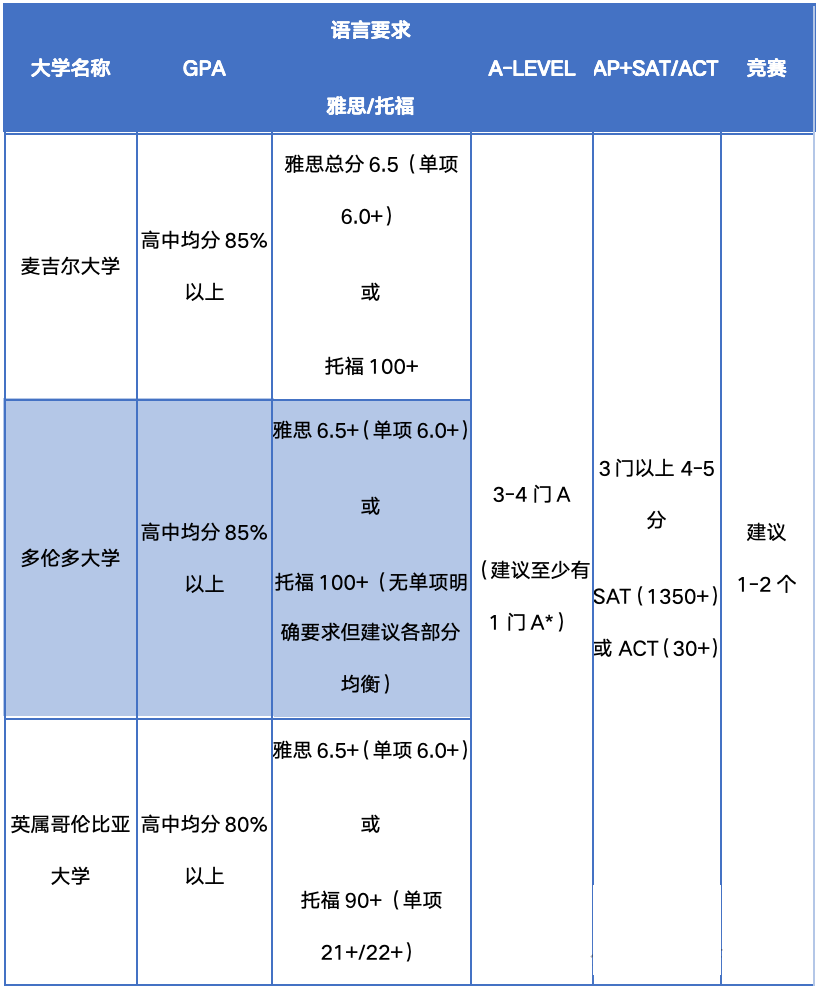 | 大学名称 | GPA | 语言要求 雅思/托福 | A-LEVEL | AP+SAT/ACT | 竞赛 |
|---|---|---|---|---|---|
| 麦吉尔大学 | 高中均分 85% 以上 | 雅思总分 6.5（单项 6.0+） 或 托福 100+ | 3-4 门 A （建议至少有 1 门 A*） | 3 门以上 4-5 分 SAT（1350+） 或 ACT（30+） | 建议 1-2 个 |
| 多伦多大学 | 高中均分 85% 以上 | 雅思 6.5+（单项 6.0+） 或 托福 100+（无单项明确要求但建议各部分均衡） | | | |
| 英属哥伦比亚大学 | 高中均分 80% 以上 | 雅思 6.5+（单项 6.0+） 或 托福 90+（单项 21+/22+） | | | |